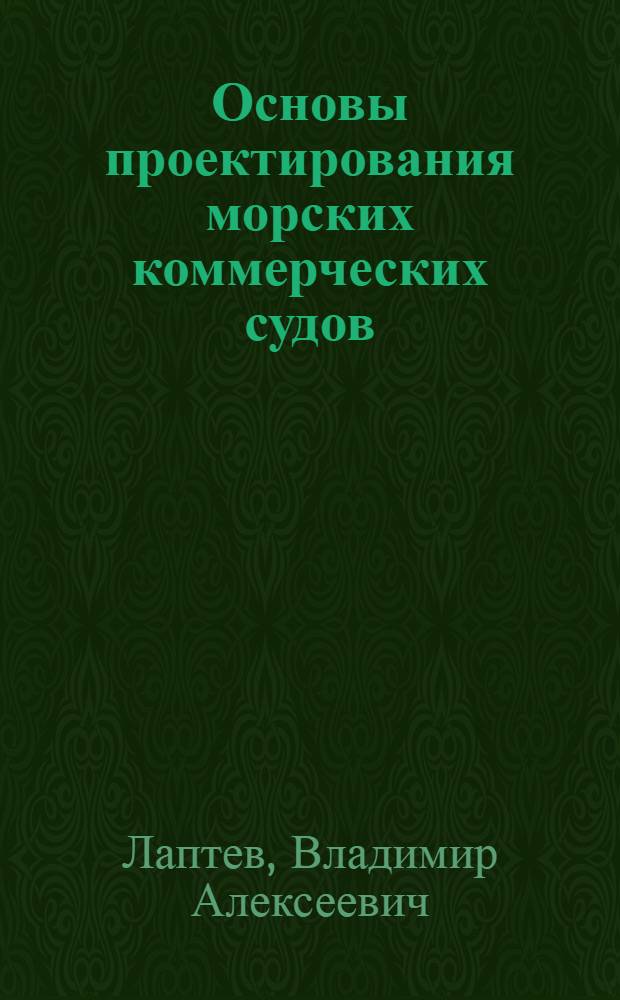 Основы проектирования морских коммерческих судов

Лаптев, Владимир Алексеевич